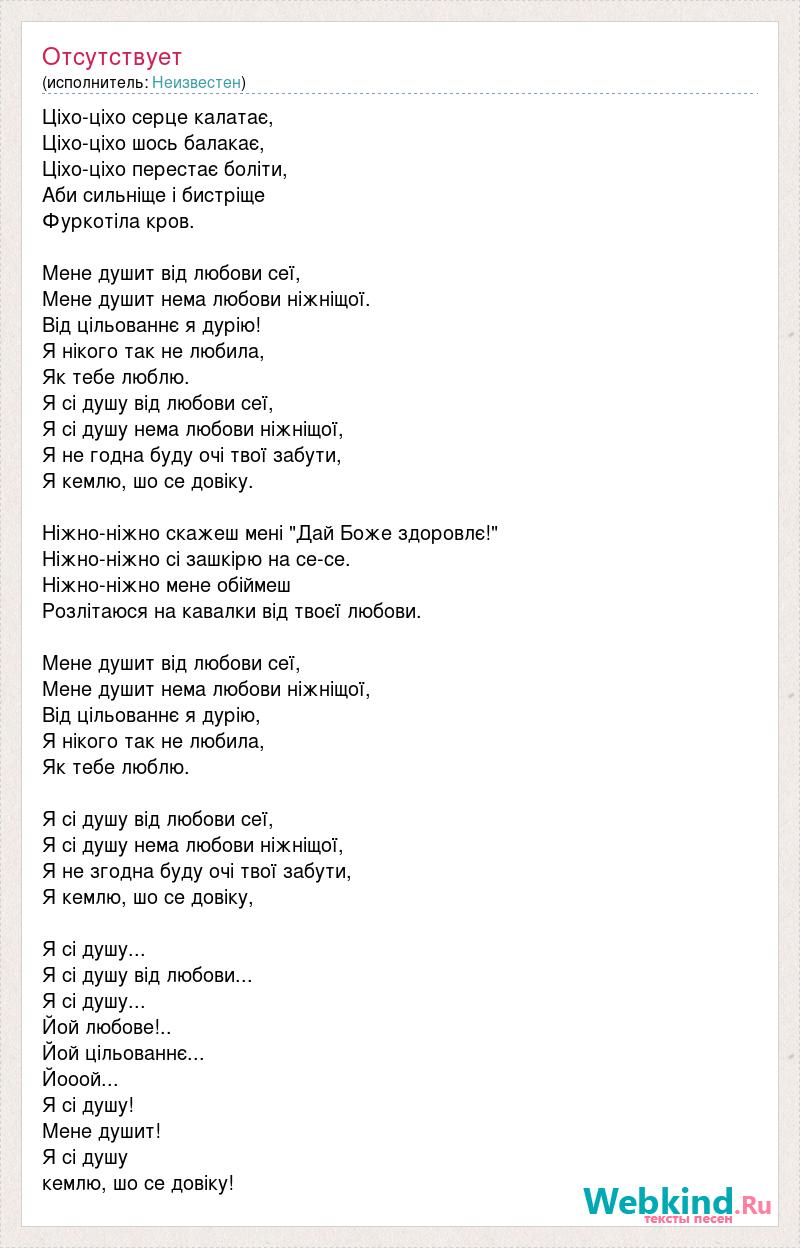 Отсутствует
(исполнитель: Неизвестен)

Ціхо-ціхо серце калатає,
Ціхо-ціхо шось балакає,
Ціхо-ціхо перестає боліти,
Аби сильніще і бистріще
Фуркотіла кров.

Мене душит від любови сеї,
Мене душит нема любови ніжніщої.
Від цільованнє я дурію!
Я нікого так не любила,
Як тебе люблю.
Я сі душу від любови сеї,
Я сі душу нема любови ніжніщої,
Я не годна буду очі твої забути,
Я кемлю, шо се довіку.

Ніжно-ніжно скажеш мені "Дай Боже здоровлє!"
Ніжно-ніжно сі зашкірю на се-се.
Ніжно-ніжно мене обіймеш
Розлітаюся на кавалки від твоєї любови.

Мене душит від любови сеї,
Мене душит нема любови ніжніщої,
Від цільованнє я дурію,
Я нікого так не любила,
Як тебе люблю.

Я сі душу від любови сеї,
Я сі душу нема любови ніжніщої,
Я не згодна буду очі твої забути,
Я кемлю, шо се довіку,

Я сі душу...
Я сі душу від любови...
Я сі душу...
Йой любове!..
Йой цільованнє...
Йооой...
Я сі душу!
Мене душит!
Я сі душу
кемлю, шо се довіку!

Webkind.Ru
тексты песен